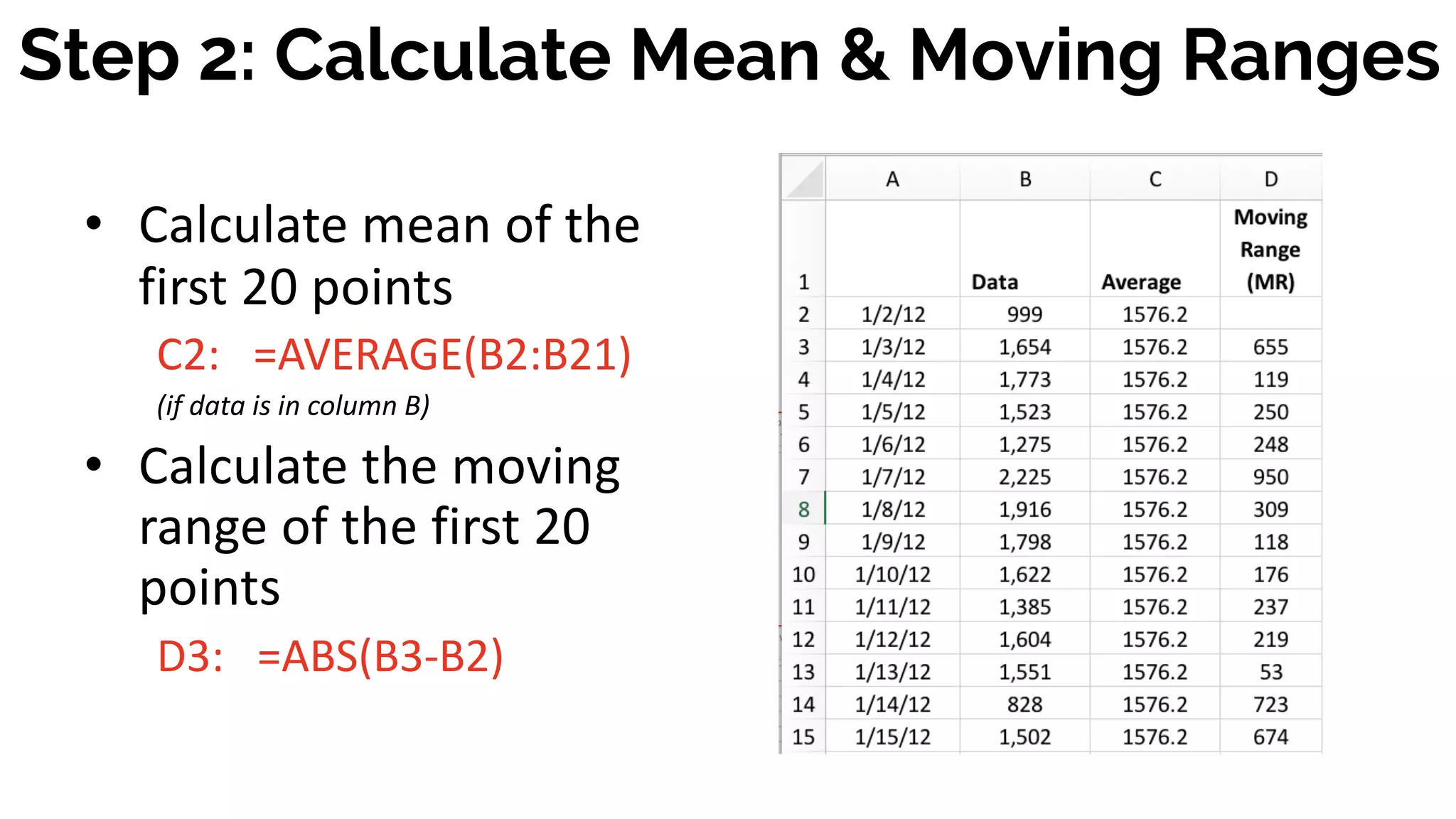 Step 2: Calculate Mean & Moving Ranges

• Calculate mean of the first 20 points

C2: =AVERAGE(B2:B21)

(if data is in column B)

• Calculate the moving range of the first 20 points

D3: =ABS(B3-B2)

| | A | B | C | D |
|---|---|---|---|---|
| 1 | | Data | Average | Moving Range (MR) |
| 2 | 1/2/12 | 999 | 1576.2 | |
| 3 | 1/3/12 | 1,654 | 1576.2 | 655 |
| 4 | 1/4/12 | 1,773 | 1576.2 | 119 |
| 5 | 1/5/12 | 1,523 | 1576.2 | 250 |
| 6 | 1/6/12 | 1,275 | 1576.2 | 248 |
| 7 | 1/7/12 | 2,225 | 1576.2 | 950 |
| 8 | 1/8/12 | 1,916 | 1576.2 | 309 |
| 9 | 1/9/12 | 1,798 | 1576.2 | 118 |
| 10 | 1/10/12 | 1,622 | 1576.2 | 176 |
| 11 | 1/11/12 | 1,385 | 1576.2 | 237 |
| 12 | 1/12/12 | 1,604 | 1576.2 | 219 |
| 13 | 1/13/12 | 1,551 | 1576.2 | 53 |
| 14 | 1/14/12 | 828 | 1576.2 | 723 |
| 15 | 1/15/12 | 1,502 | 1576.2 | 674 |